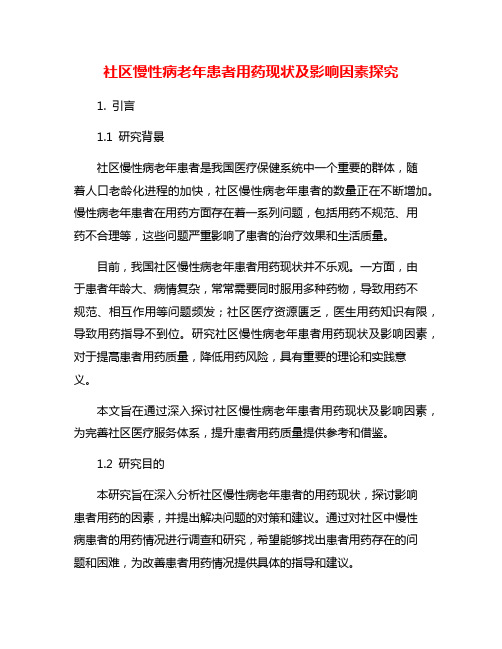 社区慢性病老年患者用药现状及影响因素探究

1. 引言

1.1 研究背景

社区慢性病老年患者是我国医疗保健系统中一个重要的群体，随着人口老龄化进程的加快，社区慢性病老年患者的数量正在不断增加。慢性病老年患者在用药方面存在着一系列问题，包括用药不规范、用药不合理等，这些问题严重影响了患者的治疗效果和生活质量。

目前，我国社区慢性病老年患者用药现状并不乐观。一方面，由于患者年龄大、病情复杂，常常需要同时服用多种药物，导致用药不规范、相互作用等问题频发；社区医疗资源匮乏，医生用药知识有限，导致用药指导不到位。研究社区慢性病老年患者用药现状及影响因素，对于提高患者用药质量，降低用药风险，具有重要的理论和实践意义。

本文旨在通过深入探讨社区慢性病老年患者用药现状及影响因素，为完善社区医疗服务体系，提升患者用药质量提供参考和借鉴。

1.2 研究目的

本研究旨在深入分析社区慢性病老年患者的用药现状，探讨影响患者用药的因素，并提出解决问题的对策和建议。通过对社区中慢性病患者的用药情况进行调查和研究，希望能够找出患者用药存在的问题和困难，为改善患者用药情况提供具体的指导和建议。